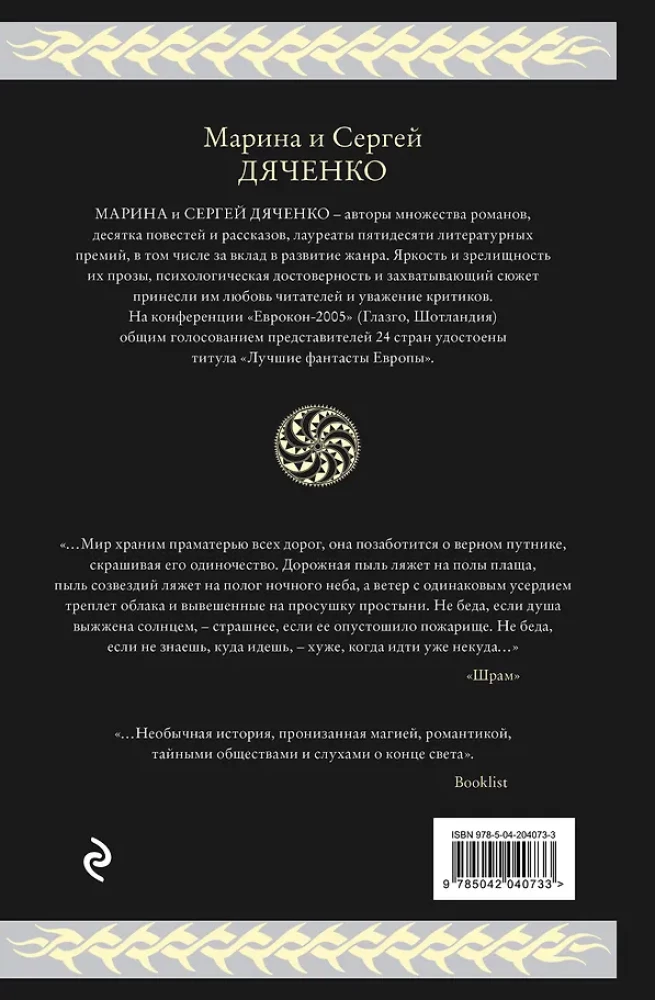 Марина и Сергей
ДЯЧЕНКО

МАРИНА и СЕРГЕЙ ДЯЧЕНКО – авторы множества романов, десятка повестей и рассказов, лауреаты пятидесяти литературных премий, в том числе за вклад в развитие жанра. Яркость и зрелищность их прозы, психологическая достоверность и захватывающий сюжет принесли им любовь читателей и уважение критиков.
На конференции «Еврокон-2005» (Глазго, Шотландия) общим голосованием представителей 24 стран удостоены титула «Лучшие фантасты Европы».

«…Мир храним праматерью всех дорог, она позаботится о верном путнике, скрашивая его одиночество. Дорожная пыль ляжет на полы плаща, пыль созвездий ляжет на полог ночного неба, а ветер с одинаковым усердием треплет облака и вывешенные на просушку простыни. Не беда, если душа выжжена солнцем, – страшнее, если ее опустошило пожарище. Не беда, если не знаешь, куда идешь, – хуже, когда идти уже некуда…»

«Шрам»

«…Необычная история, пронизанная магией, романтикой, тайными обществами и слухами о конце света».

Booklist

ISBN 978-5-04-204073-3

9 785042 040733 >